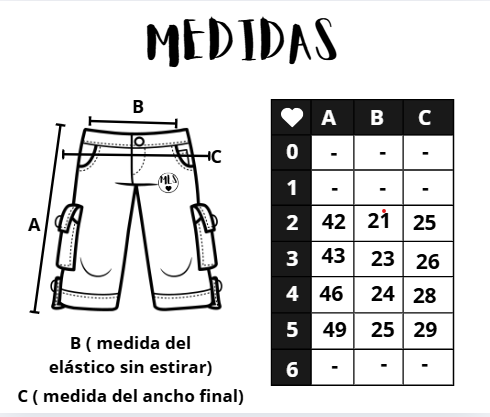 MEDIDAS

B

C

A

MLS

B ( medida del elástico sin estirar)

C ( medida del ancho final)

| ♥ | A | B | C |
|---|---|---|---|
| 0 | - | - | - |
| 1 | - | - | - |
| 2 | 42 | 21 | 25 |
| 3 | 43 | 23 | 26 |
| 4 | 46 | 24 | 28 |
| 5 | 49 | 25 | 29 |
| 6 | - | - | - |